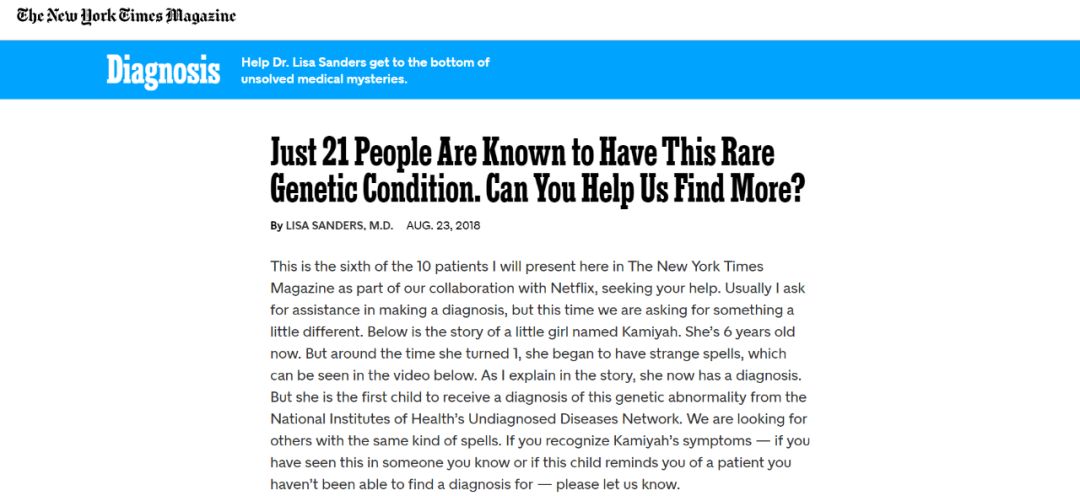 The New York Times Magazine

Diagnosis

Help Dr. Lisa Sanders get to the bottom of unsolved medical mysteries.

Just 21 People Are Known to Have This Rare Genetic Condition. Can You Help Us Find More?

By LISA SANDERS, M.D. AUG. 23, 2018

This is the sixth of the 10 patients I will present here in The New York Times Magazine as part of our collaboration with Netflix, seeking your help. Usually I ask for assistance in making a diagnosis, but this time we are asking for something a little different. Below is the story of a little girl named Kamiyah. She's 6 years old now. But around the time she turned 1, she began to have strange spells, which can be seen in the video below. As I explain in the story, she now has a diagnosis. But she is the first child to receive a diagnosis of this genetic abnormality from the National Institutes of Health's Undiagnosed Diseases Network. We are looking for others with the same kind of spells. If you recognize Kamiyah's symptoms — if you have seen this in someone you know or if this child reminds you of a patient you haven't been able to find a diagnosis for — please let us know.